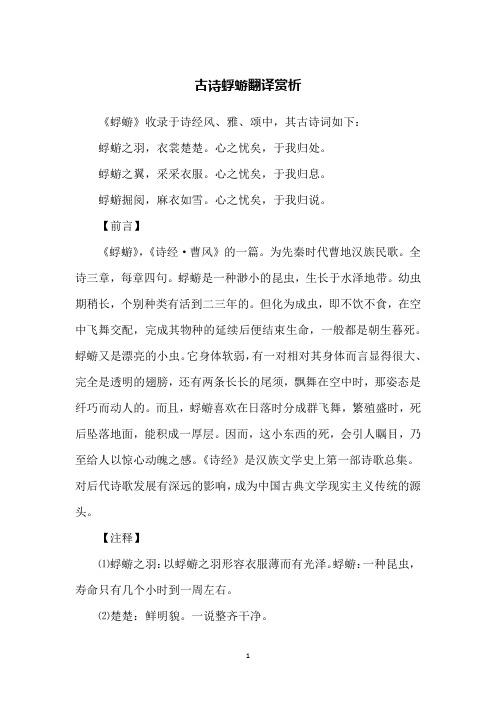 古诗蜉蝣翻译赏析

《蜉蝣》收录于诗经风、雅、颂中，其古诗词如下：

蜉蝣之羽，衣裳楚楚。心之忧矣，于我归处。

蜉蝣之翼，采采衣服。心之忧矣，于我归息。

蜉蝣掘阅，麻衣如雪。心之忧矣，于我归说。

【前言】

《蜉蝣》，《诗经·曹风》的一篇。为先秦时代曹地汉族民歌。全诗三章，每章四句。蜉蝣是一种渺小的昆虫，生长于水泽地带。幼虫期稍长，个别种类有活到二三年的。但化为成虫，即不饮不食，在空中飞舞交配，完成其物种的延续后便结束生命，一般都是朝生暮死。蜉蝣又是漂亮的小虫。它身体软弱，有一对相对其身体而言显得很大、完全是透明的翅膀，还有两条长长的尾须，飘舞在空中时，那姿态是纤巧而动人的。而且，蜉蝣喜欢在日落时分成群飞舞，繁殖盛时，死后坠落地面，能积成一厚层。因而，这小东西的死，会引人瞩目，乃至给人以惊心动魄之感。《诗经》是汉族文学史上第一部诗歌总集。对后代诗歌发展有深远的影响，成为中国古典文学现实主义传统的源头。

【注释】

⑴蜉蝣之羽：以蜉蝣之羽形容衣服薄而有光泽。蜉蝣：一种昆虫，寿命只有几个小时到一周左右。

⑵楚楚：鲜明貌。一说整齐干净。

1